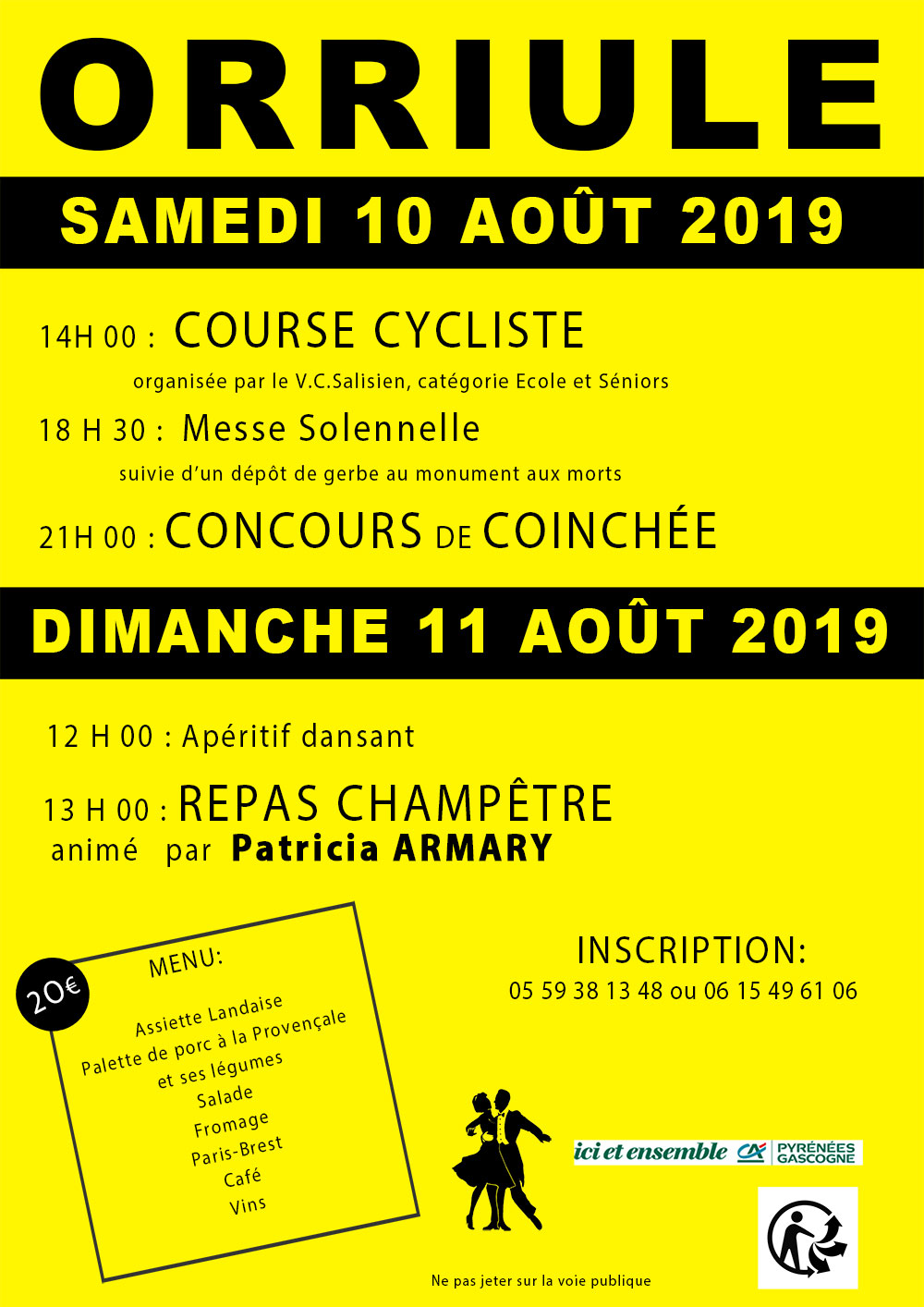 ORRIULE

SAMEDI 10 AOÛT 2019

14H 00 : COURSE CYCLISTE
organisée par le V.C.Salisien, catégorie Ecole et Séniors

18 H 30 : Messe Solennelle
suivie d'un dépôt de gerbe au monument aux morts

21H 00 : CONCOURS DE COINCHÉE

DIMANCHE 11 AOÛT 2019

12 H 00 : Apéritif dansant

13 H 00 : REPAS CHAMPÊTRE
animé par Patricia ARMARY

20€

MENU:
Assiette Landaise
Palette de porc à la Provençale
et ses légumes
Salade
Fromage
Paris-Brest
Café
Vins

INSCRIPTION:
05 59 38 13 48 ou 06 15 49 61 06

ici et ensemble CA PYRÉNÉES GASCOGNE

Ne pas jeter sur la voie publique